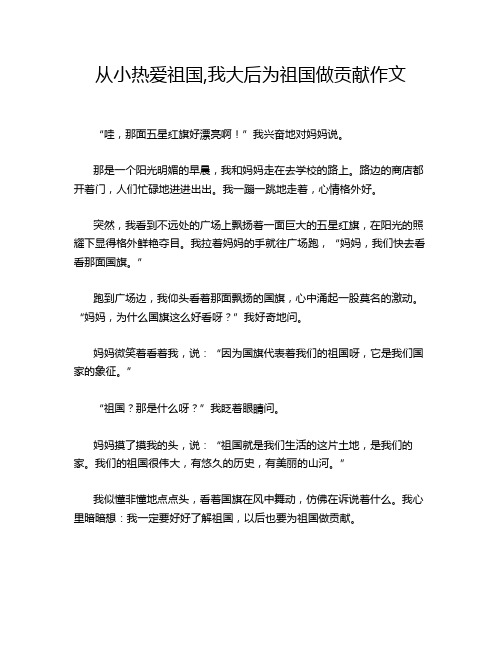 从小热爱祖国,我大后为祖国做贡献作文

“哇，那面五星红旗好漂亮啊！”我兴奋地对妈妈说。

那是一个阳光明媚的早晨，我和妈妈走在去学校的路上。路边的商店都开着门，人们忙碌地进进出出。我一蹦一跳地走着，心情格外好。

突然，我看到不远处的广场上飘扬着一面巨大的五星红旗，在阳光的照耀下显得格外鲜艳夺目。我拉着妈妈的手就往广场跑，“妈妈，我们快去看看那面国旗。”

跑到广场边，我仰头看着那面飘扬的国旗，心中涌起一股莫名的激动。“妈妈，为什么国旗这么好看呀？”我好奇地问。

妈妈微笑着看着我，说：“因为国旗代表着我们的祖国呀，它是我们国家的象征。”

“祖国？那是什么呀？”我眨着眼睛问。

妈妈摸了摸我的头，说：“祖国就是我们生活的这片土地，是我们的家。我们的祖国很伟大，有悠久的历史，有美丽的山河。”

我似懂非懂地点点头，看着国旗在风中舞动，仿佛在诉说着什么。我心里暗暗想：我一定要好好了解祖国，以后也要为祖国做贡献。